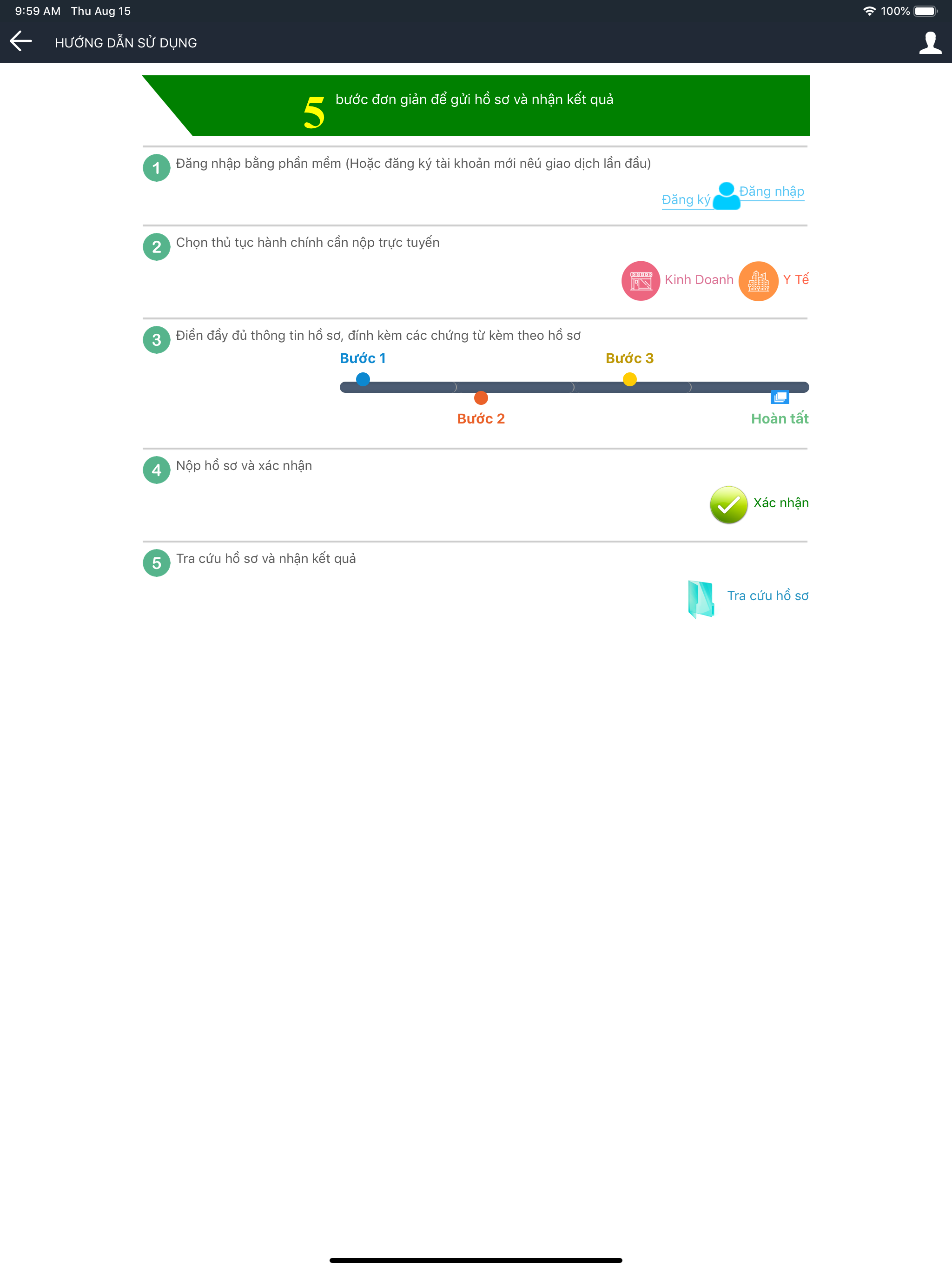 9:59 AM Thu Aug 15

100%

HƯỚNG DẪN SỬ DỤNG

5 bước đơn giản để gửi hồ sơ và nhận kết quả

1 Đăng nhập bằng phần mềm (Hoặc đăng ký tài khoản mới nêú giao dịch lần đầu)

Đăng ký Đăng nhập

2 Chọn thủ tục hành chính cần nộp trực tuyến

Kinh Doanh Y Tế

3 Điền đầy đủ thông tin hồ sơ, đính kèm các chứng từ kèm theo hồ sơ

Bước 1

Bước 3

Bước 2

Hoàn tất

4 Nộp hồ sơ và xác nhận

Xác nhận

5 Tra cứu hồ sơ và nhận kết quả

Tra cứu hồ sơ